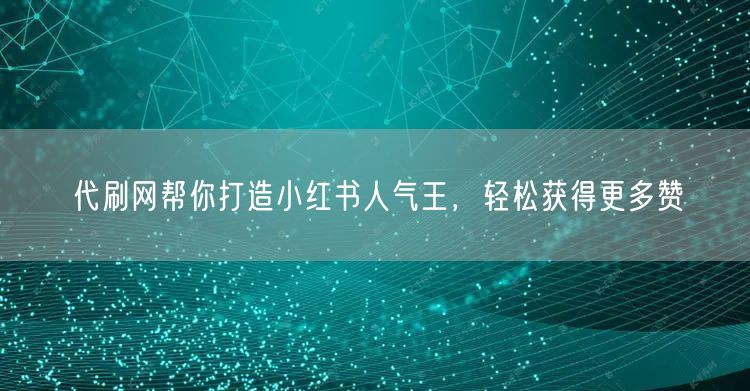 代刷网帮你打造小红书人气王，轻松获得更多赞